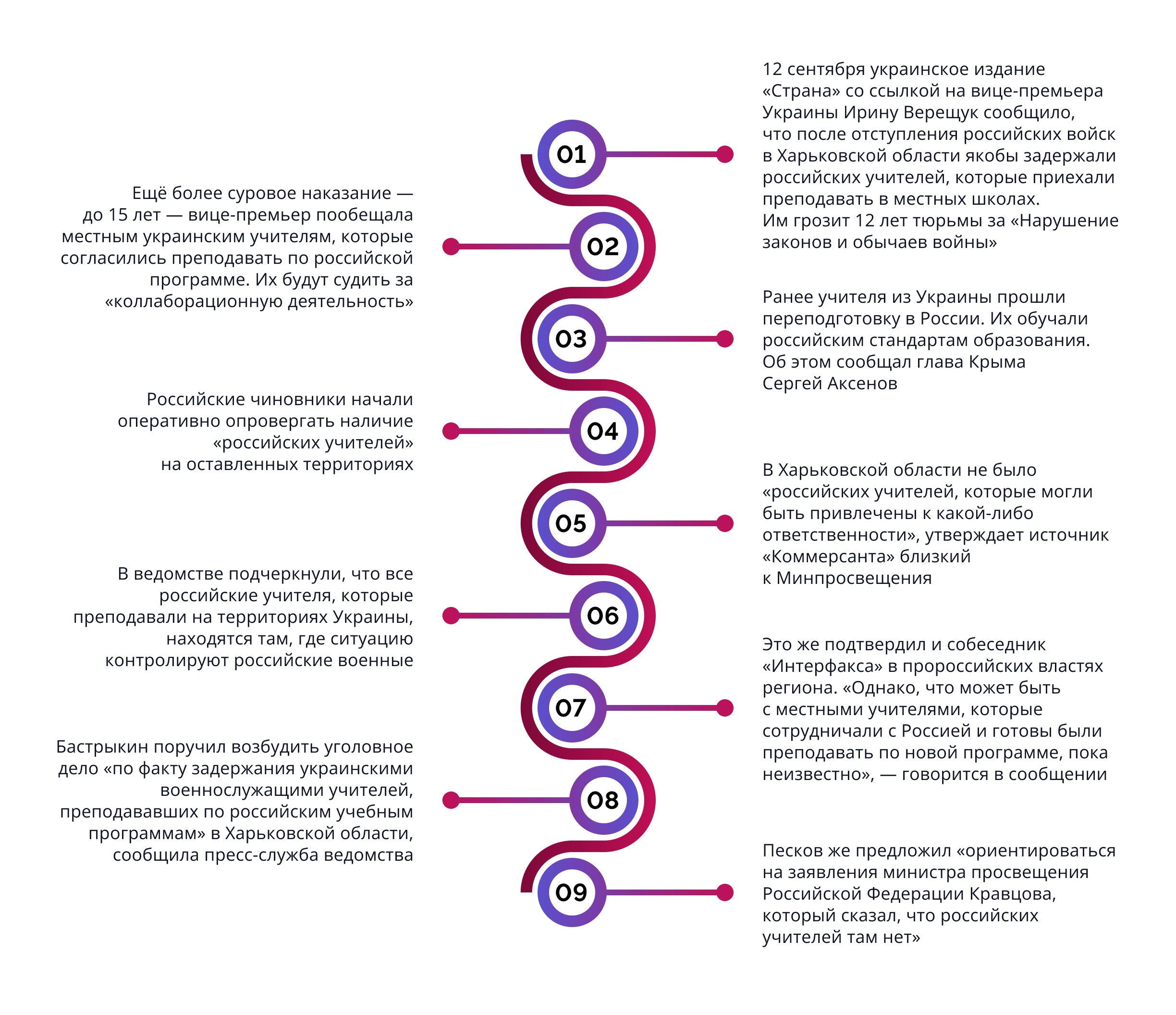 01

12 сентября украинское издание «Страна» со ссылкой на вице-премьера Украины Ирину Верещук сообщило, что после отступления российских войск в Харьковской области якобы задержали российских учителей, которые приехали преподавать в местных школах.
Им грозит 12 лет тюрьмы за «Нарушение законов и обычаев войны»

02

Ещё более суровое наказание — до 15 лет — вице-премьер пообещала местным украинским учителям, которые согласились преподавать по российской программе. Их будут судить за «коллаборационную деятельность»

03

Ранее учителя из Украины прошли переподготовку в России. Их обучали российским стандартам образования. Об этом сообщал глава Крыма Сергей Аксенов

04

Российские чиновники начали оперативно опровергать наличие «российских учителей» на оставленных территориях

05

В Харьковской области не было «российских учителей, которые могли быть привлечены к какой-либо ответственности», утверждает источник «Коммерсанта» близкий к Минпросвещения

06

В ведомстве подчеркнули, что все российские учителя, которые преподавали на территориях Украины, находятся там, где ситуацию контролируют российские военные

07

Это же подтвердил и собеседник «Интерфакса» в пророссийских властях региона. «Однако, что может быть с местными учителями, которые сотрудничали с Россией и готовы были преподавать по новой программе, пока неизвестно», — говорится в сообщении

08

Бастрыкин поручил возбудить уголовное дело «по факту задержания украинскими военнослужащими учителей, преподававших по российским учебным программам» в Харьковской области, сообщила пресс-служба ведомства

09

Песков же предложил «ориентироваться на заявления министра просвещения Российской Федерации Кравцова, который сказал, что российских учителей там нет»